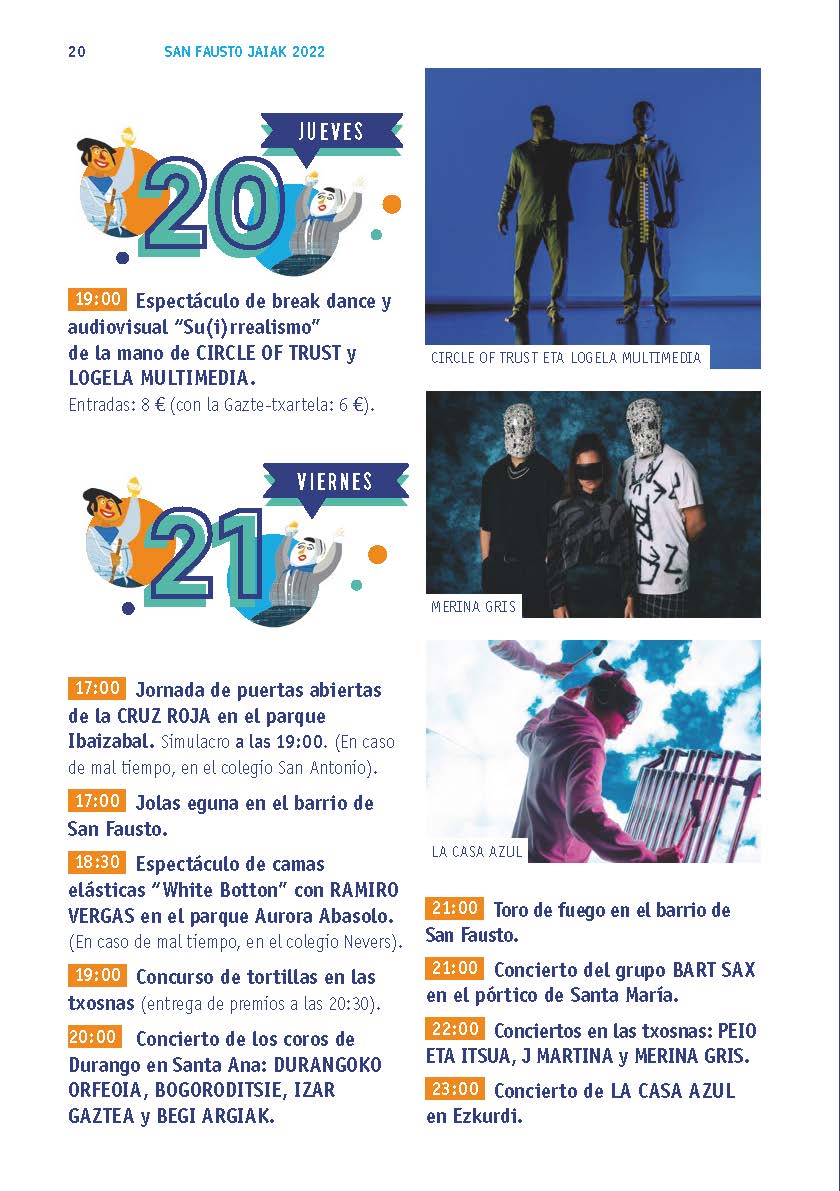 20 SAN FAUSTO JAIAK 2022

JUEVES

20

19:00 Espectáculo de break dance y audiovisual "Su(i)rrealismo" de la mano de CIRCLE OF TRUST y LOGELA MULTIMEDIA.
Entradas: 8 € (con la Gazte-txartela: 6 €).

VIERNES

21

17:00 Jornada de puertas abiertas de la CRUZ ROJA en el parque Ibaizabal. Simulacro a las 19:00. (En caso de mal tiempo, en el colegio San Antonio).

17:00 Jolas eguna en el barrio de San Fausto.

18:30 Espectáculo de camas elásticas "White Botton" con RAMIRO VERGAS en el parque Aurora Abasolo. (En caso de mal tiempo, en el colegio Nevers).

19:00 Concurso de tortillas en las txosnas (entrega de premios a las 20:30).

20:00 Concierto de los coros de Durango en Santa Ana: DURANGOKO ORFEOIA, BOGORODITSIE, IZAR GAZTEA y BEGI ARGIAK.

CIRCLE OF TRUST ETA LOGELA MULTIMEDIA

MERINA GRIS

LA CASA AZUL

21:00 Toro de fuego en el barrio de San Fausto.

21:00 Concierto del grupo BART SAX en el pórtico de Santa María.

22:00 Conciertos en las txosnas: PEIO ETA ITSUA, J MARTINA y MERINA GRIS.

23:00 Concierto de LA CASA AZUL en Ezkurdi.